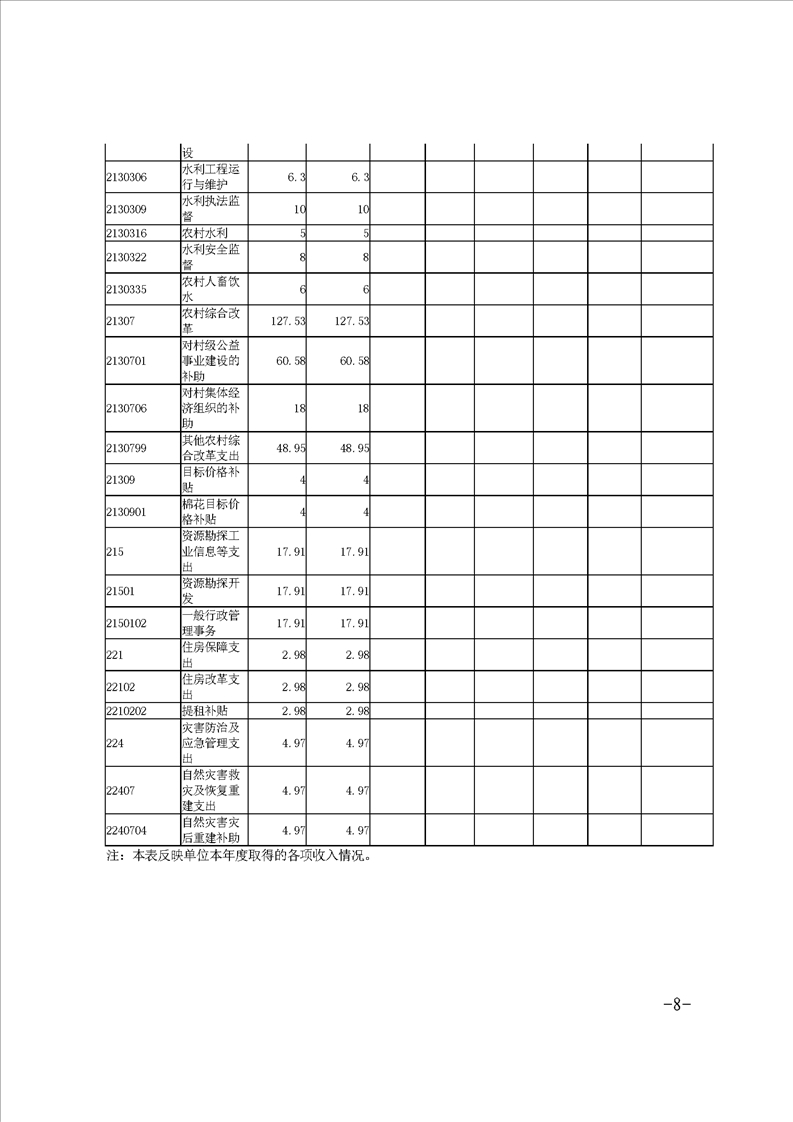 |  | 设 |  |  |  |  |  |  |  |  |
|---|---|---|---|---|---|---|---|---|---|
| 2130306 | 水利工程运行与维护 | 6.3 | 6.3 |  |  |  |  |  |  |
| 2130309 | 水利执法监督 | 10 | 10 |  |  |  |  |  |  |
| 2130316 | 农村水利 | 5 | 5 |  |  |  |  |  |  |
| 2130322 | 水利安全监督 | 8 | 8 |  |  |  |  |  |  |
| 2130335 | 农村人畜饮水 | 6 | 6 |  |  |  |  |  |  |
| 21307 | 农村综合改革 | 127.53 | 127.53 |  |  |  |  |  |  |
| 2130701 | 对村级公益事业建设的补助 | 60.58 | 60.58 |  |  |  |  |  |  |
| 2130706 | 对村集体经济组织的补助 | 18 | 18 |  |  |  |  |  |  |
| 2130799 | 其他农村综合改革支出 | 48.95 | 48.95 |  |  |  |  |  |  |
| 21309 | 目标价格补贴 | 4 | 4 |  |  |  |  |  |  |
| 2130901 | 棉花目标价格补贴 | 4 | 4 |  |  |  |  |  |  |
| 215 | 资源勘探工业信息等支出 | 17.91 | 17.91 |  |  |  |  |  |  |
| 21501 | 资源勘探开发 | 17.91 | 17.91 |  |  |  |  |  |  |
| 2150102 | 一般行政管理事务 | 17.91 | 17.91 |  |  |  |  |  |  |
| 221 | 住房保障支出 | 2.98 | 2.98 |  |  |  |  |  |  |
| 22102 | 住房改革支出 | 2.98 | 2.98 |  |  |  |  |  |  |
| 2210202 | 提租补贴 | 2.98 | 2.98 |  |  |  |  |  |  |
| 224 | 灾害防治及应急管理支出 | 4.97 | 4.97 |  |  |  |  |  |  |
| 22407 | 自然灾害救灾及恢复重建支出 | 4.97 | 4.97 |  |  |  |  |  |  |
| 2240704 | 自然灾害灾后重建补助 | 4.97 | 4.97 |  |  |  |  |  |  |

注：本表反映单位本年度取得的各项收入情况。

-8-